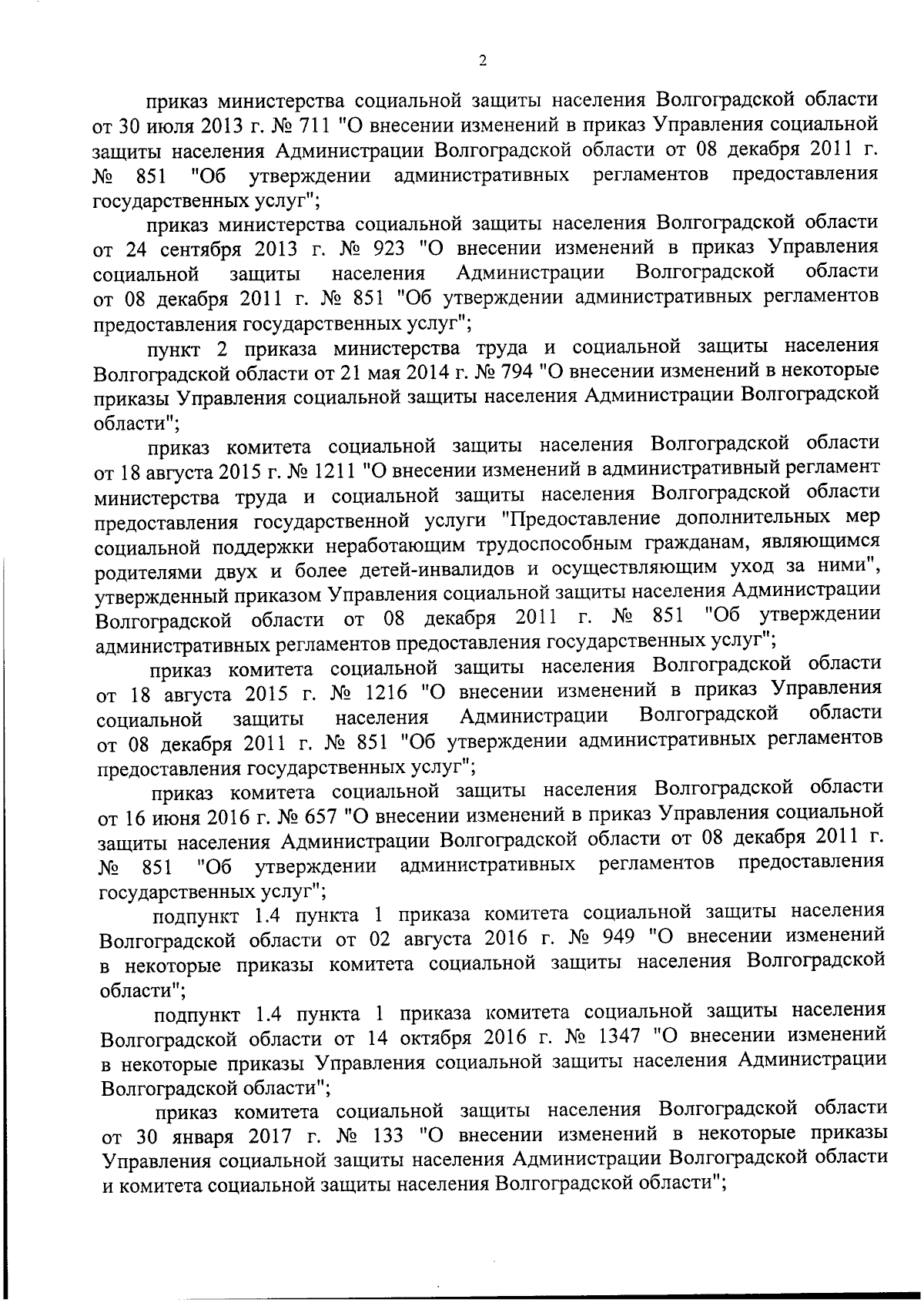 2

приказ министерства социальной защиты населения Волгоградской области от 30 июля 2013 г. № 711 "О внесении изменений в приказ Управления социальной защиты населения Администрации Волгоградской области от 08 декабря 2011 г. № 851 "Об утверждении административных регламентов предоставления государственных услуг";

приказ министерства социальной защиты населения Волгоградской области от 24 сентября 2013 г. № 923 "О внесении изменений в приказ Управления социальной защиты населения Администрации Волгоградской области от 08 декабря 2011 г. № 851 "Об утверждении административных регламентов предоставления государственных услуг";

пункт 2 приказа министерства труда и социальной защиты населения Волгоградской области от 21 мая 2014 г. № 794 "О внесении изменений в некоторые приказы Управления социальной защиты населения Администрации Волгоградской области";

приказ комитета социальной защиты населения Волгоградской области от 18 августа 2015 г. № 1211 "О внесении изменений в административный регламент министерства труда и социальной защиты населения Волгоградской области предоставления государственной услуги "Предоставление дополнительных мер социальной поддержки неработающим трудоспособным гражданам, являющимся родителями двух и более детей-инвалидов и осуществляющим уход за ними", утвержденный приказом Управления социальной защиты населения Администрации Волгоградской области от 08 декабря 2011 г. № 851 "Об утверждении административных регламентов предоставления государственных услуг";

приказ комитета социальной защиты населения Волгоградской области от 18 августа 2015 г. № 1216 "О внесении изменений в приказ Управления социальной защиты населения Администрации Волгоградской области от 08 декабря 2011 г. № 851 "Об утверждении административных регламентов предоставления государственных услуг";

приказ комитета социальной защиты населения Волгоградской области от 16 июня 2016 г. № 657 "О внесении изменений в приказ Управления социальной защиты населения Администрации Волгоградской области от 08 декабря 2011 г. № 851 "Об утверждении административных регламентов предоставления государственных услуг";

подпункт 1.4 пункта 1 приказа комитета социальной защиты населения Волгоградской области от 02 августа 2016 г. № 949 "О внесении изменений в некоторые приказы комитета социальной защиты населения Волгоградской области";

подпункт 1.4 пункта 1 приказа комитета социальной защиты населения Волгоградской области от 14 октября 2016 г. № 1347 "О внесении изменений в некоторые приказы Управления социальной защиты населения Администрации Волгоградской области";

приказ комитета социальной защиты населения Волгоградской области от 30 января 2017 г. № 133 "О внесении изменений в некоторые приказы Управления социальной защиты населения Администрации Волгоградской области и комитета социальной защиты населения Волгоградской области";